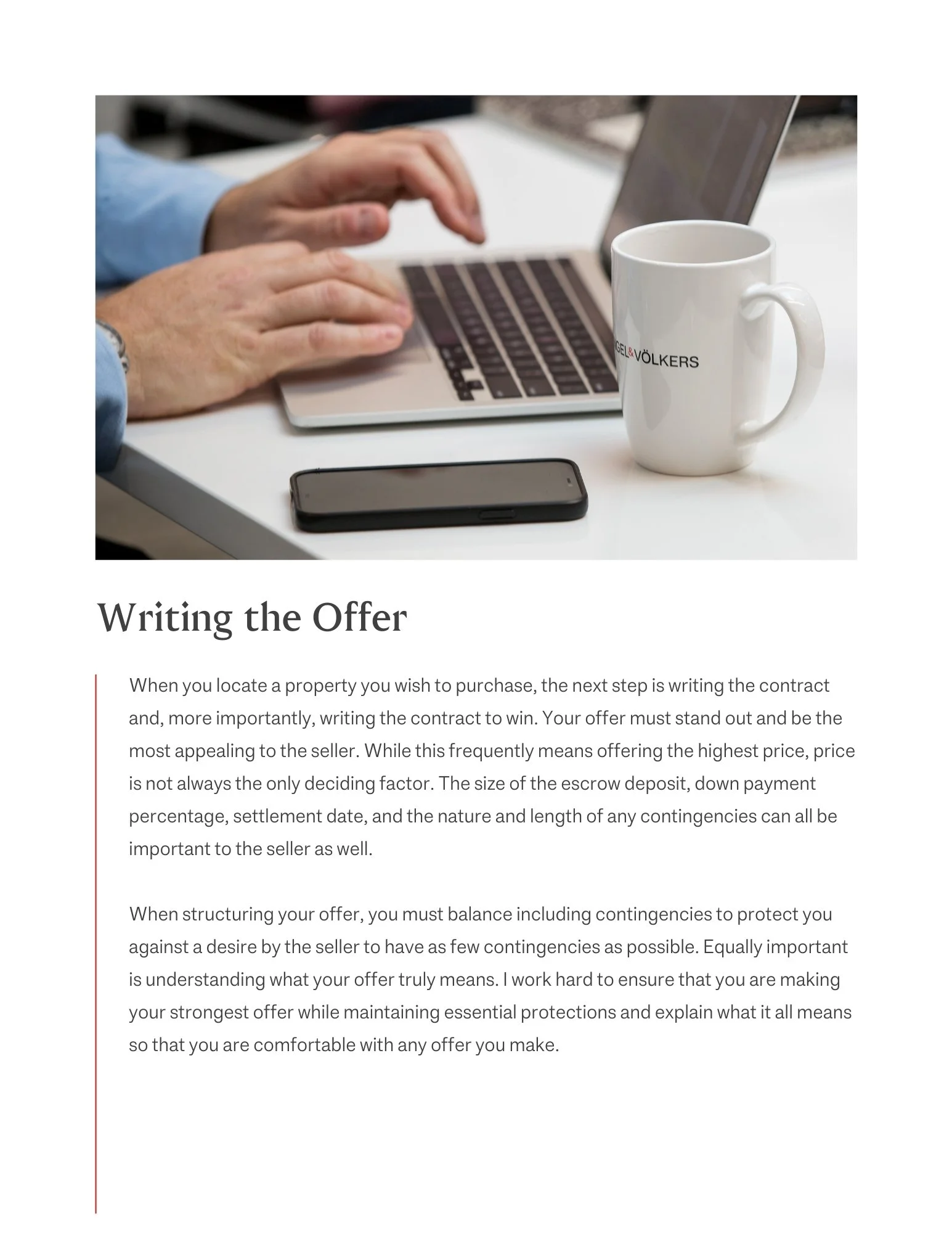 Writing the Offer

When you locate a property you wish to purchase, the next step is writing the contract and, more importantly, writing the contract to win. Your offer must stand out and be the most appealing to the seller. While this frequently means offering the highest price, price is not always the only deciding factor. The size of the escrow deposit, down payment percentage, settlement date, and the nature and length of any contingencies can all be important to the seller as well.

When structuring your offer, you must balance including contingencies to protect you against a desire by the seller to have as few contingencies as possible. Equally important is understanding what your offer truly means. I work hard to ensure that you are making your strongest offer while maintaining essential protections and explain what it all means so that you are comfortable with any offer you make.